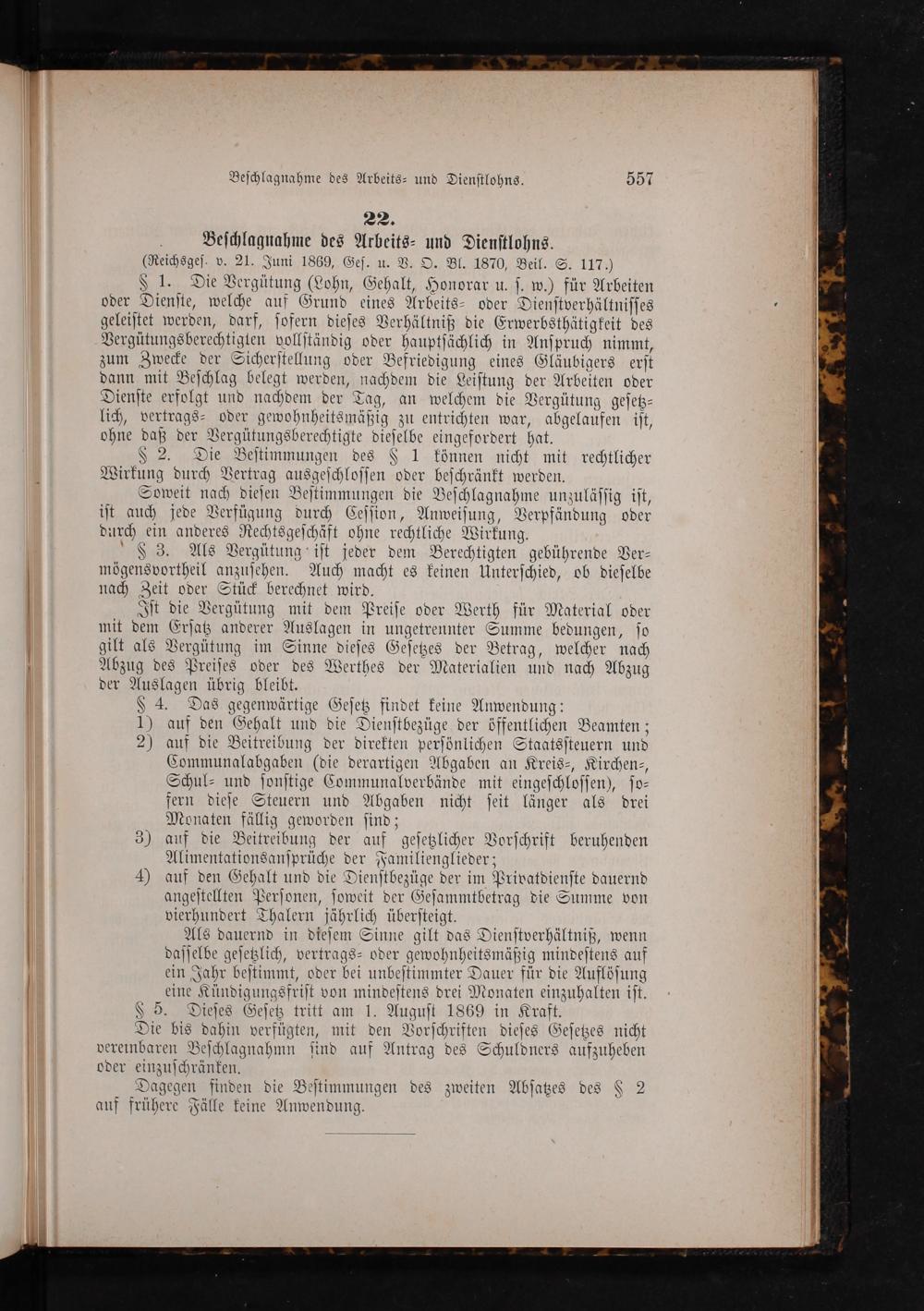 Beschlagnahme des Arbeits- und Dienstlohns. 557

22.

Beschlagnahme des Arbeits- und Dienstlohns.

(Reichsges. v. 21. Juni 1869, Ges. u. V. O. Bl. 1870, Beil. S. 117.)

§ 1. Die Vergütung (Lohn, Gehalt, Honorar u. s. w.) für Arbeiten oder Dienste, welche auf Grund eines Arbeits- oder Dienstverhältnisses geleistet werden, darf, sofern dieses Verhältniß die Erwerbsthätigkeit des Vergütungsberechtigten vollständig oder hauptsächlich in Anspruch nimmt, zum Zwecke der Sicherstellung oder Befriedigung eines Gläubigers erst dann mit Beschlag belegt werden, nachdem die Leistung der Arbeiten oder Dienste erfolgt und nachdem der Tag, an welchem die Vergütung gesetzlich, vertrags- oder gewohnheitsmäßig zu entrichten war, abgelaufen ist, ohne daß der Vergütungsberechtigte dieselbe eingefordert hat.

§ 2. Die Bestimmungen des § 1 können nicht mit rechtlicher Wirkung durch Vertrag ausgeschlossen oder beschränkt werden.

Soweit nach diesen Bestimmungen die Beschlagnahme unzulässig ist, ist auch jede Verfügung durch Cession, Anweisung, Verpfändung oder durch ein anderes Rechtsgeschäft ohne rechtliche Wirkung.

§ 3. Als Vergütung ist jeder dem Berechtigten gebührende Vermögensvortheil anzusehen. Auch macht es keinen Unterschied, ob dieselbe nach Zeit oder Stück berechnet wird.

Ist die Vergütung mit dem Preise oder Werth für Material oder mit dem Ersatz anderer Auslagen in ungetrennter Summe bedungen, so gilt als Vergütung im Sinne dieses Gesetzes der Betrag, welcher nach Abzug des Preises oder des Werthes der Materialien und nach Abzug der Auslagen übrig bleibt.

§ 4. Das gegenwärtige Gesetz findet keine Anwendung:

1) auf den Gehalt und die Dienstbezüge der öffentlichen Beamten;

2) auf die Beitreibung der direkten persönlichen Staatssteuern und Communalabgaben (die derartigen Abgaben an Kreis-, Kirchen-, Schul- und sonstige Communalverbände mit eingeschlossen), sofern diese Steuern und Abgaben nicht seit länger als drei Monaten fällig geworden sind;

3) auf die Beitreibung der auf gesetzlicher Vorschrift beruhenden Alimentationsansprüche der Familienglieder;

4) auf den Gehalt und die Dienstbezüge der im Privatdienste dauernd angestellten Personen, soweit der Gesammtbetrag die Summe von vierhundert Thalern jährlich übersteigt.

Als dauernd in diesem Sinne gilt das Dienstverhältniß, wenn dasselbe gesetzlich, vertrags- oder gewohnheitsmäßig mindestens auf ein Jahr bestimmt, oder bei unbestimmter Dauer für die Auflösung eine Kündigungsfrist von mindestens drei Monaten einzuhalten ist.

§ 5. Dieses Gesetz tritt am 1. August 1869 in Kraft.

Die bis dahin verfügten, mit den Vorschriften dieses Gesetzes nicht vereinbaren Beschlagnahmn sind auf Antrag des Schuldners aufzuheben oder einzuschränken.

Dagegen finden die Bestimmungen des zweiten Absatzes des § 2 auf frühere Fälle keine Anwendung.